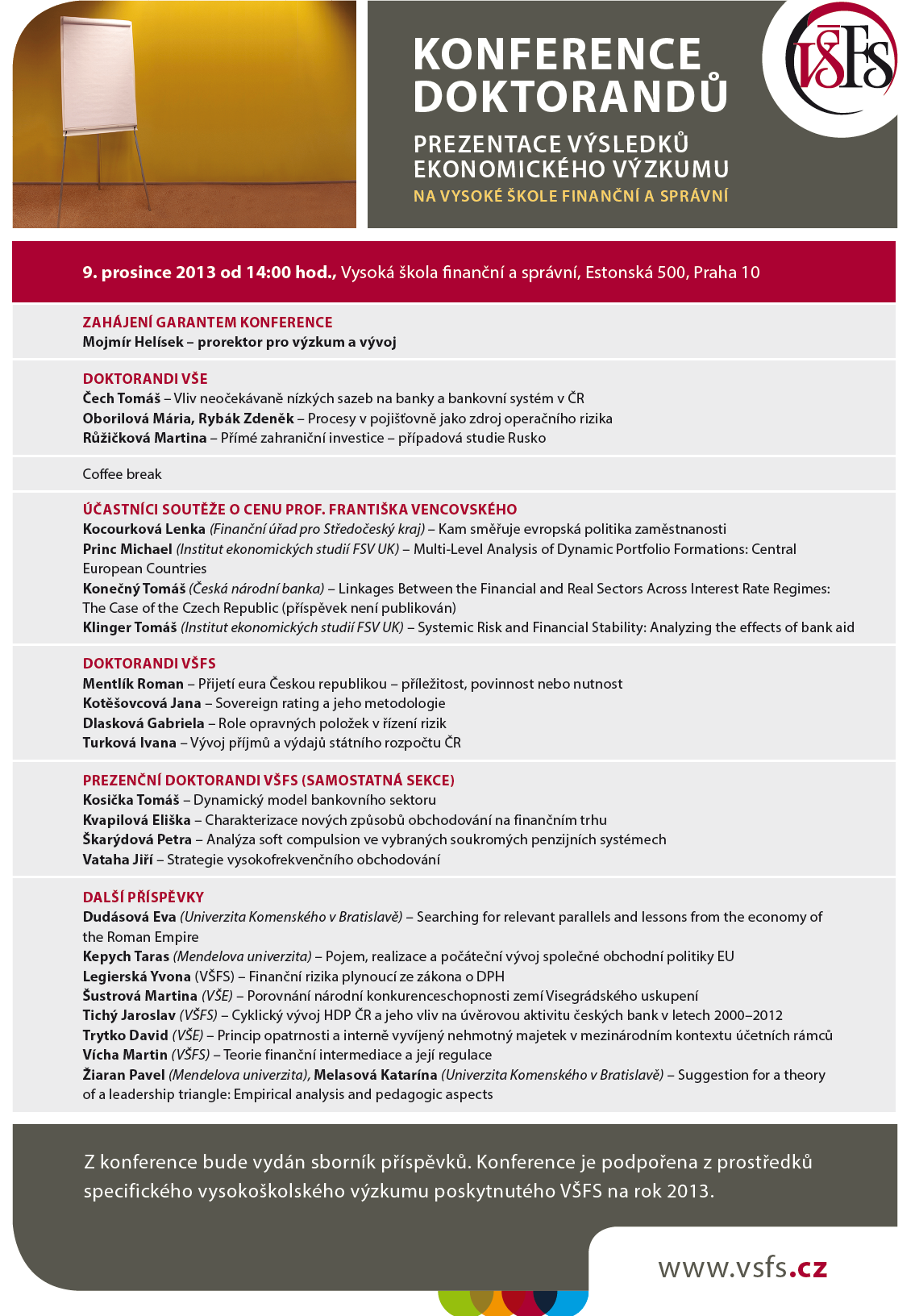 KONFERENCE DOKTORANDŮ

PREZENTACE VÝSLEDKŮ EKONOMICKÉHO VÝZKUMU

NA VYSOKÉ ŠKOLE FINANČNÍ A SPRÁVNÍ

VŠFS

9. prosince 2013 od 14:00 hod., Vysoká škola finanční a správní, Estonská 500, Praha 10

ZAHÁJENÍ GARANTEM KONFERENCE
Mojmír Helísek – prorektor pro výzkum a vývoj

DOKTORANDI VŠE
Čech Tomáš – Vliv neočekávaně nízkých sazeb na banky a bankovní systém v ČR
Oborilová Mária, Rybák Zdeněk – Procesy v pojišťovně jako zdroj operačního rizika
Růžičková Martina – Přímé zahraniční investice – případová studie Rusko

Coffee break

ÚČASTNÍCI SOUTĚŽE O CENU PROF. FRANTIŠKA VENCOVSKÉHO
Kocourková Lenka (Finanční úřad pro Středočeský kraj) – Kam směřuje evropská politika zaměstnanosti
Princ Michael (Institut ekonomických studií FSV UK) – Multi-Level Analysis of Dynamic Portfolio Formations: Central European Countries
Konečný Tomáš (Česká národní banka) – Linkages Between the Financial and Real Sectors Across Interest Rate Regimes: The Case of the Czech Republic (příspěvek není publikován)
Klinger Tomáš (Institut ekonomických studií FSV UK) – Systemic Risk and Financial Stability: Analyzing the effects of bank aid

DOKTORANDI VŠFS
Mentlík Roman – Přijetí eura Českou republikou – příležitost, povinnost nebo nutnost
Kotěšovcová Jana – Sovereign rating a jeho metodologie
Dlasková Gabriela – Role opravných položek v řízení rizik
Turková Ivana – Vývoj příjmů a výdajů státního rozpočtu ČR

PREZENČNÍ DOKTORANDI VŠFS (SAMOSTATNÁ SEKCE)
Kosička Tomáš – Dynamický model bankovního sektoru
Kvapilová Eliška – Charakterizace nových způsobů obchodování na finančním trhu
Škarýdová Petra – Analýza soft compulsion ve vybraných soukromých penzijních systémech
Vataha Jiří – Strategie vysokofrekvenčního obchodování

DALŠÍ PŘÍSPĚVKY
Dudásová Eva (Univerzita Komenského v Bratislavě) – Searching for relevant parallels and lessons from the economy of the Roman Empire
Kepych Taras (Mendelova univerzita) – Pojem, realizace a počáteční vývoj společné obchodní politiky EU
Legierská Yvona (VŠFS) – Finanční rizika plynoucí ze zákona o DPH
Šustrová Martina (VŠE) – Porovnání národní konkurenceschopnosti zemí Visegrádského uskupení
Tichý Jaroslav (VŠFS) – Cyklický vývoj HDP ČR a jeho vliv na úvěrovou aktivitu českých bank v letech 2000–2012
Trytko David (VŠE) – Princip opatrnosti a interně vyvíjený nehmotný majetek v mezinárodním kontextu účetních rámců
Vícha Martin (VŠFS) – Teorie finanční intermediace a její regulace
Žiaran Pavel (Mendelova univerzita), Melasová Katarína (Univerzita Komenského v Bratislavě) – Suggestion for a theory of a leadership triangle: Empirical analysis and pedagogic aspects

Z konference bude vydán sborník příspěvků. Konference je podpořena z prostředků specifického vysokoškolského výzkumu poskytnutého VŠFS na rok 2013.

www.vsfs.cz